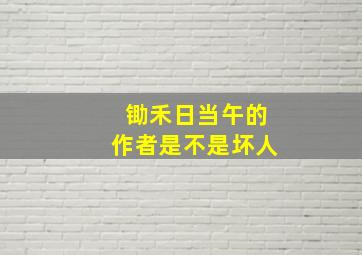 锄禾日当午的
作者是不是坏人